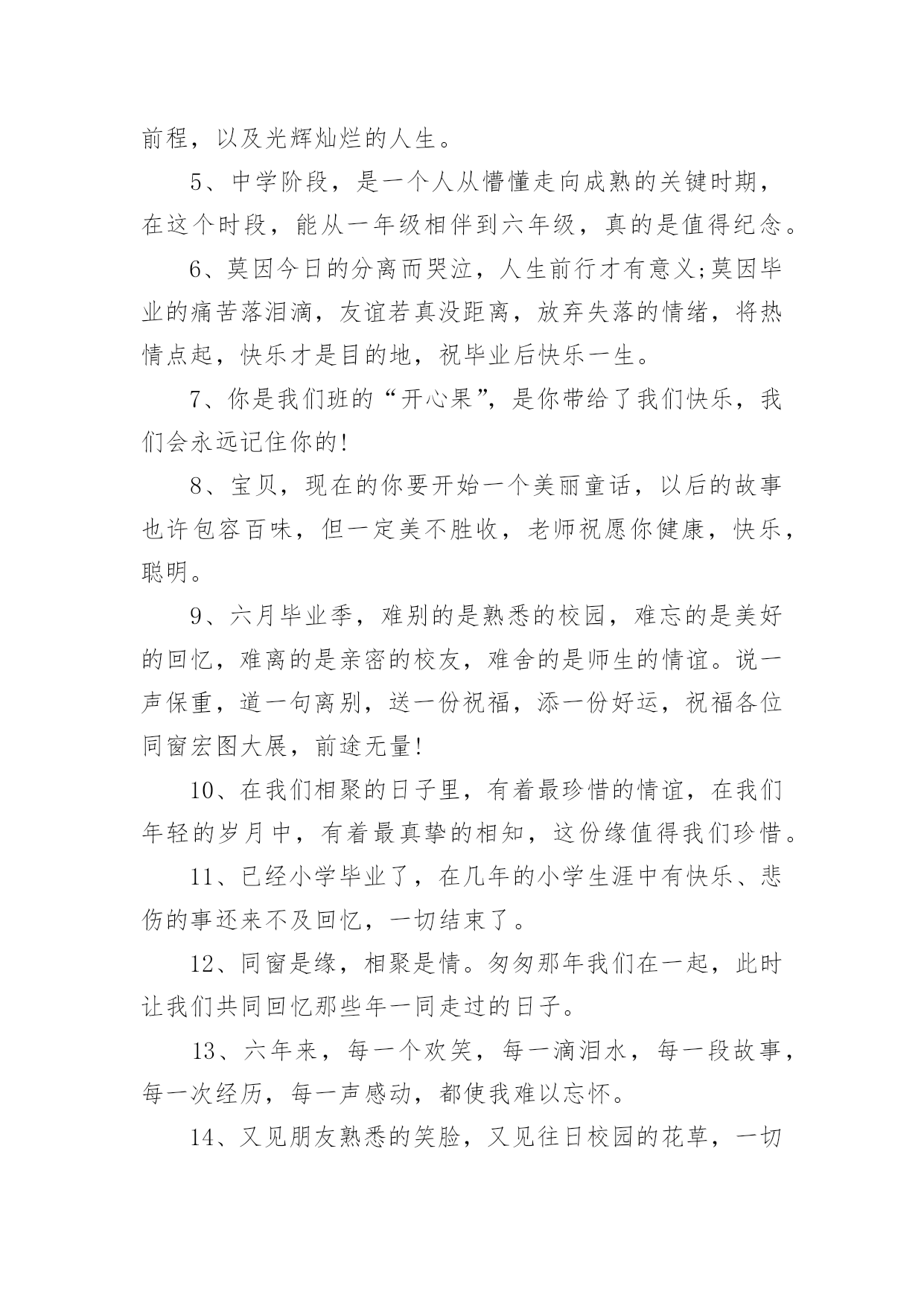 前程，以及光辉灿烂的人生。

5、中学阶段，是一个人从懵懂走向成熟的关键时期，在这个时段，能从一年级相伴到六年级，真的是值得纪念。

6、莫因今日的分离而哭泣，人生前行才有意义;莫因毕业的痛苦落泪滴，友谊若真没距离，放弃失落的情绪，将热情点起，快乐才是目的地，祝毕业后快乐一生。

7、你是我们班的“开心果”，是你带给了我们快乐，我们会永远记住你的!

8、宝贝，现在的你要开始一个美丽童话，以后的故事也许包容百味，但一定美不胜收，老师祝愿你健康，快乐，聪明。

9、六月毕业季，难别的是熟悉的校园，难忘的是美好的回忆，难离的是亲密的校友，难舍的是师生的情谊。说一声保重，道一句离别，送一份祝福，添一份好运，祝福各位同窗宏图大展，前途无量!

10、在我们相聚的日子里，有着最珍惜的情谊，在我们年轻的岁月中，有着最真挚的相知，这份缘值得我们珍惜。

11、已经小学毕业了，在几年的小学生涯中有快乐、悲伤的事还来不及回忆，一切结束了。

12、同窗是缘，相聚是情。匆匆那年我们在一起，此时让我们共同回忆那些年一同走过的日子。

13、六年来，每一个欢笑，每一滴泪水，每一段故事，每一次经历，每一声感动，都使我难以忘怀。

14、又见朋友熟悉的笑脸，又见往日校园的花草，一切